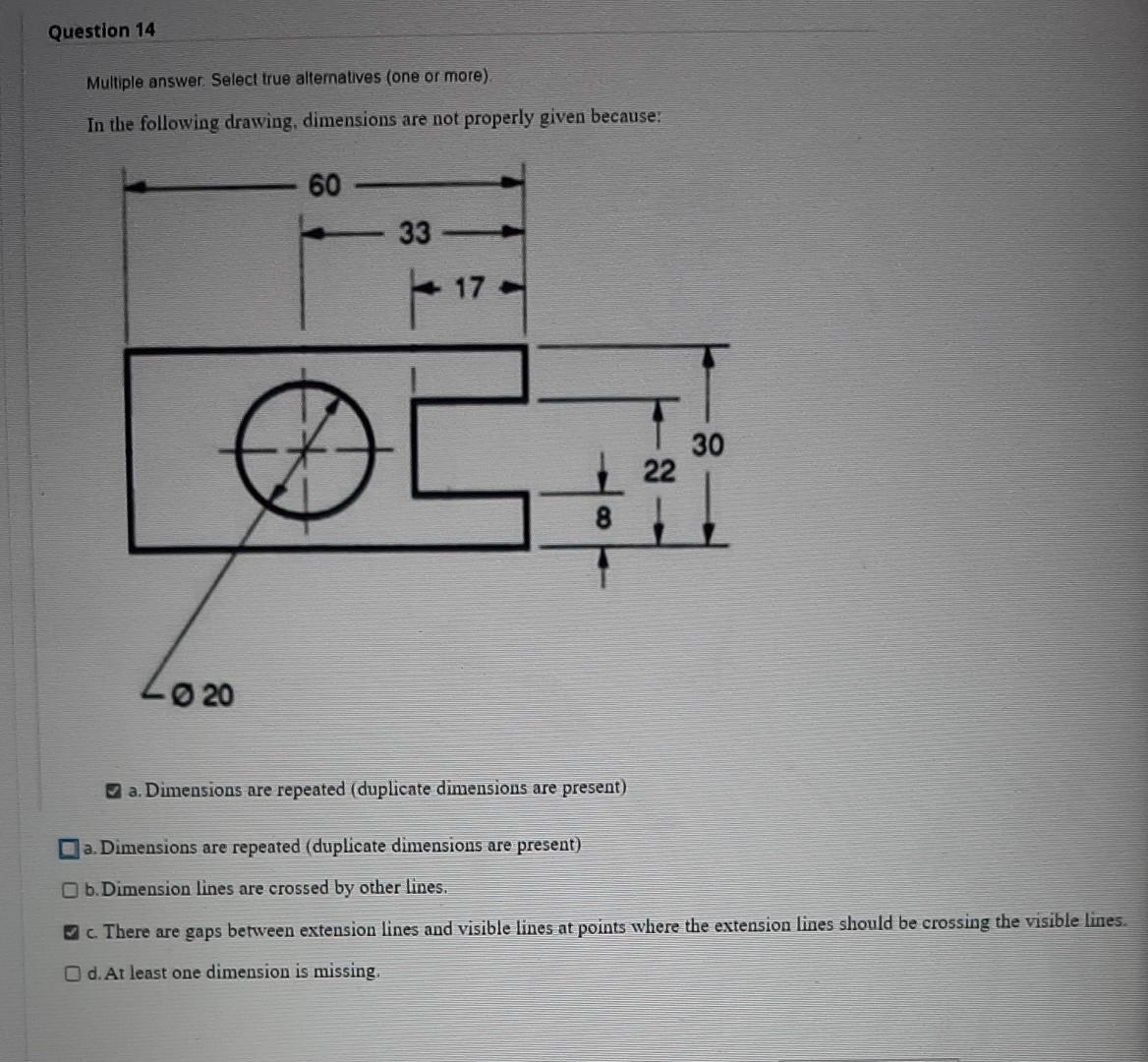 Question 14

Multiple answer. Select true alternatives (one or more).

In the following drawing, dimensions are not properly given because:

60

33

17

30

22

8

Ø 20

a. Dimensions are repeated (duplicate dimensions are present)

a. Dimensions are repeated (duplicate dimensions are present)

b. Dimension lines are crossed by other lines.

c. There are gaps between extension lines and visible lines at points where the extension lines should be crossing the visible lines.

d. At least one dimension is missing.